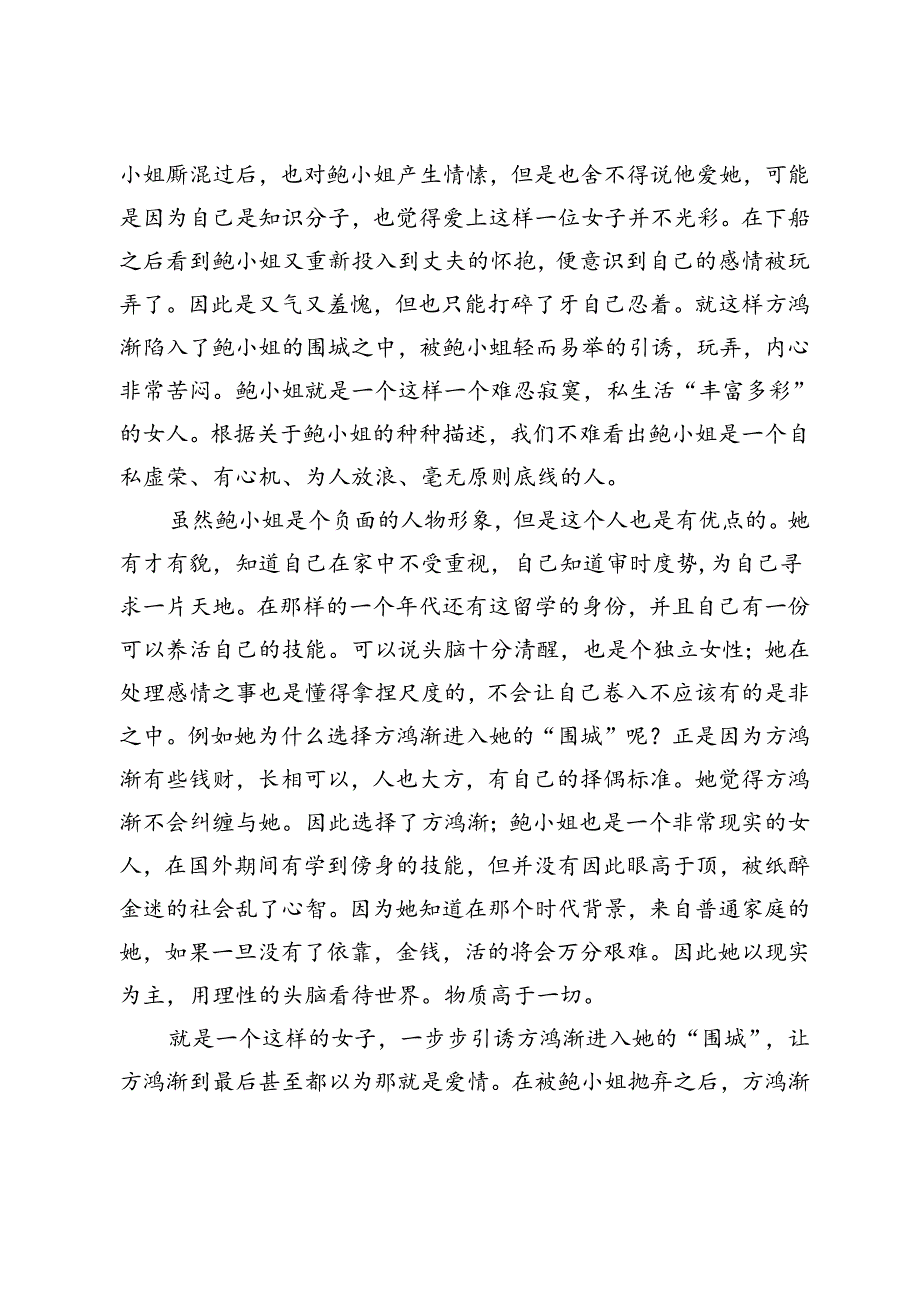 小姐厮混过后，也对鲍小姐产生情愫，但是也舍不得说他爱她，可能是因为自己是知识分子，也觉得爱上这样一位女子并不光彩。在下船之后看到鲍小姐又重新投入到丈夫的怀抱，便意识到自己的感情被玩弄了。因此是又气又羞愧，但也只能打碎了牙自己忍着。就这样方鸿渐陷入了鲍小姐的围城之中，被鲍小姐轻而易举的引诱，玩弄，内心非常苦闷。鲍小姐就是一个这样一个难忍寂寞，私生活“丰富多彩”的女人。根据关于鲍小姐的种种描述，我们不难看出鲍小姐是一个自私虚荣、有心机、为人放浪、毫无原则底线的人。

虽然鲍小姐是个负面的人物形象，但是这个人也是有优点的。她有才有貌，知道自己在家中不受重视，自己知道审时度势，为自己寻求一片天地。在那样的一个年代还有这留学的身份，并且自己有一份可以养活自己的技能。可以说头脑十分清醒，也是个独立女性；她在处理感情之事也是懂得拿捏尺度的，不会让自己卷入不应该有的是非之中。例如她为什么选择方鸿渐进入她的“围城”呢？正是因为方鸿渐有些钱财，长相可以，人也大方，有自己的择偶标准。她觉得方鸿渐不会纠缠与她。因此选择了方鸿渐；鲍小姐也是一个非常现实的女人，在国外期间有学到傍身的技能，但并没有因此眼高于顶，被纸醉金迷的社会乱了心智。因为她知道在那个时代背景，来自普通家庭的她，如果一旦没有了依靠，金钱，活的将会万分艰难。因此她以现实为主，用理性的头脑看待世界。物质高于一切。

就是一个这样的女子，一步步引诱方鸿渐进入她的“围城”，让方鸿渐到最后甚至都以为那就是爱情。在被鲍小姐抛弃之后，方鸿渐